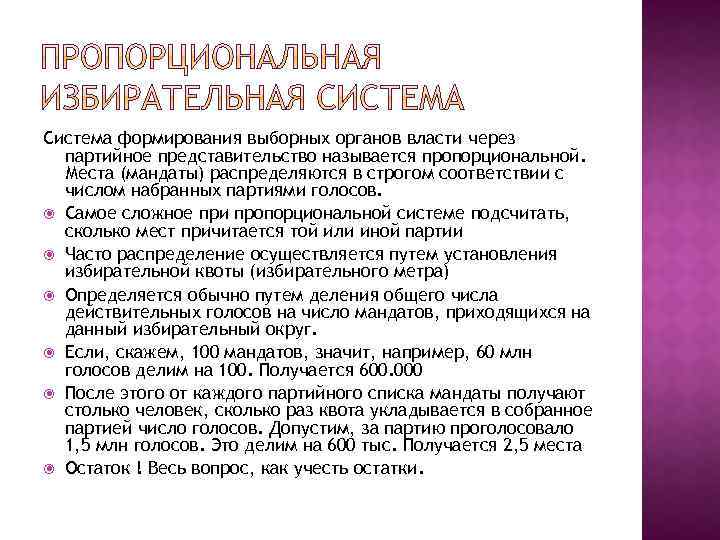 ПРОПОРЦИОНАЛЬНАЯ ИЗБИРАТЕЛЬНАЯ СИСТЕМА

Система формирования выборных органов власти через партийное представительство называется пропорциональной. Места (мандаты) распределяются в строгом соответствии с числом набранных партиями голосов.

Самое сложное при пропорциональной системе подсчитать, сколько мест причитается той или иной партии

Часто распределение осуществляется путем установления избирательной квоты (избирательного метра)

Определяется обычно путем деления общего числа действительных голосов на число мандатов, приходящихся на данный избирательный округ.

Если, скажем, 100 мандатов, значит, например, 60 млн голосов делим на 100. Получается 600.000

После этого от каждого партийного списка мандаты получают столько человек, сколько раз квота укладывается в собранное партией число голосов. Допустим, за партию проголосовало 1,5 млн голосов. Это делим на 600 тыс. Получается 2,5 места

Остаток ! Весь вопрос, как учесть остатки.